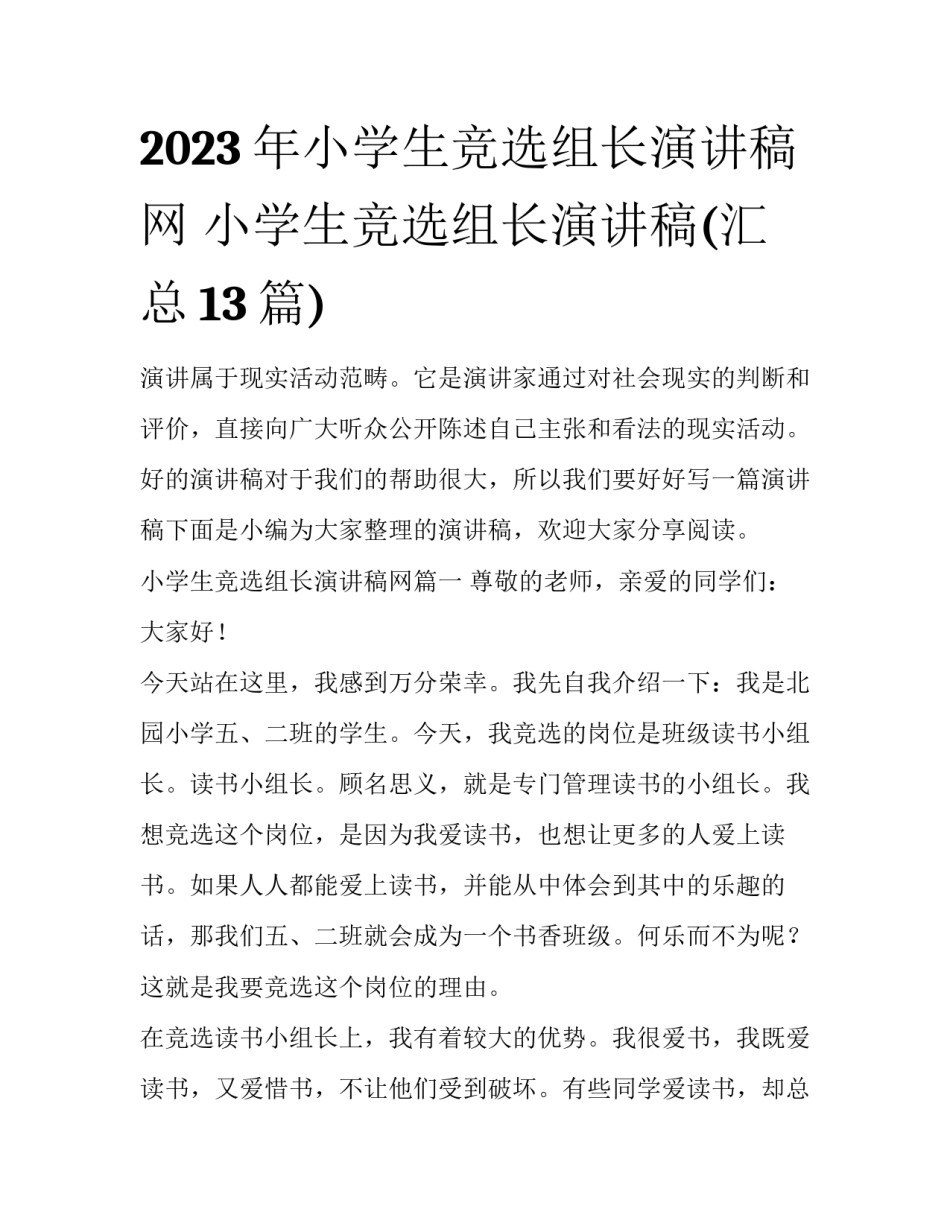 2023年小学生竞选组长演讲稿网 小学生竞选组长演讲稿(汇总13篇)

演讲属于现实活动范畴。它是演讲家通过对社会现实的判断和评价，直接向广大听众公开陈述自己主张和看法的现实活动。好的演讲稿对于我们的帮助很大，所以我们要好好写一篇演讲稿下面是小编为大家整理的演讲稿，欢迎大家分享阅读。

小学生竞选组长演讲稿网篇一 尊敬的老师，亲爱的同学们：

大家好！

今天站在这里，我感到万分荣幸。我先自我介绍一下：我是北园小学五、二班的学生。今天，我竞选的岗位是班级读书小组长。读书小组长。顾名思义，就是专门管理读书的小组长。我想竞选这个岗位，是因为我爱读书，也想让更多的人爱上读书。如果人人都能爱上读书，并能从中体会到其中的乐趣的话，那我们五、二班就会成为一个书香班级。何乐而不为呢？这就是我要竞选这个岗位的理由。

在竞选读书小组长上，我有着较大的优势。我很爱书，我既爱读书，又爱惜书，不让他们受到破坏。有些同学爱读书，却总